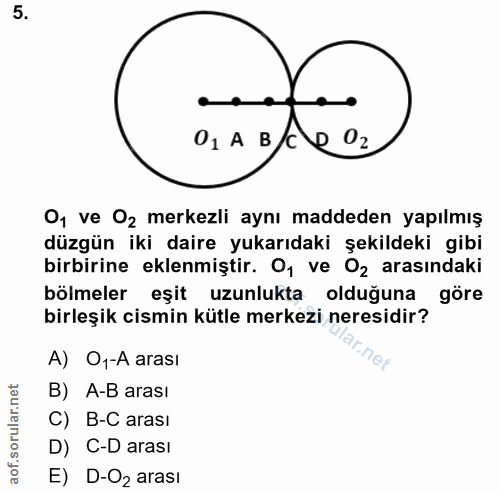 5.

$O_1$ A B C D $O_2$

$O_1$ ve $O_2$ merkezli aynı maddeden yapılmış düzgün iki daire yukarıdaki şekildeki gibi birbirine eklenmiştir. $O_1$ ve $O_2$ arasındaki bölmeler eşit uzunlukta olduğuna göre birleşik cismin kütle merkezi neresidir?

aof.sorular.net

A) $O_1$-A arası
B) A-B arası
C) B-C arası
D) C-D arası
E) D-$O_2$ arası

aof.sorular.net